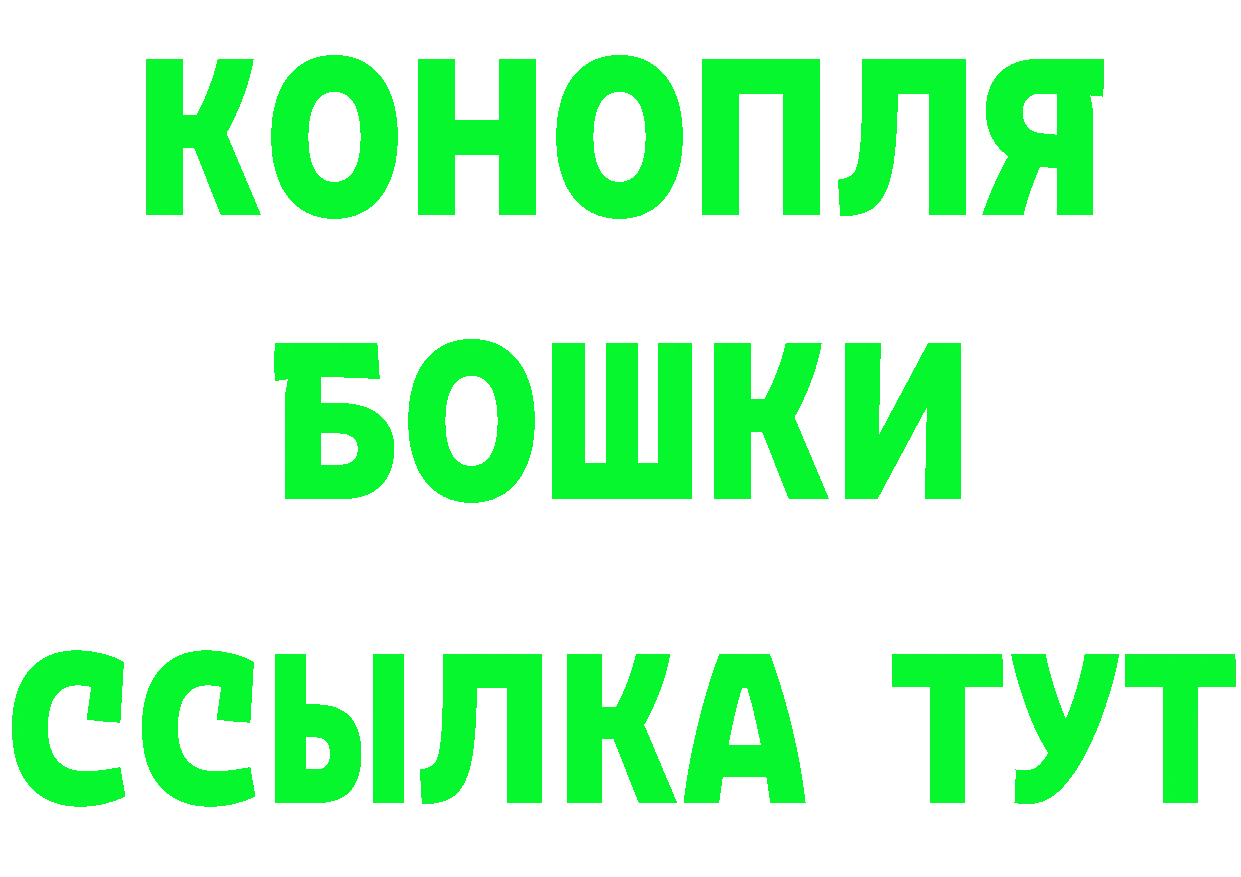 КОНОПЛЯ
БОШКИ
ССЫЛКА ТУТ